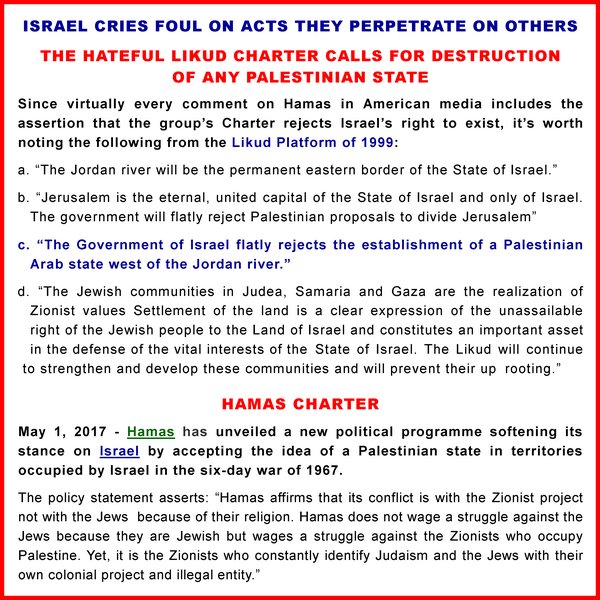 ISRAEL CRIES FOUL ON ACTS THEY PERPETRATE ON OTHERS

THE HATEFUL LIKUD CHARTER CALLS FOR DESTRUCTION OF ANY PALESTINIAN STATE

Since virtually every comment on Hamas in American media includes the assertion that the group's Charter rejects Israel's right to exist, it's worth noting the following from the Likud Platform of 1999:

a. "The Jordan river will be the permanent eastern border of the State of Israel."

b. "Jerusalem is the eternal, united capital of the State of Israel and only of Israel. The government will flatly reject Palestinian proposals to divide Jerusalem"

c. "The Government of Israel flatly rejects the establishment of a Palestinian Arab state west of the Jordan river."

d. "The Jewish communities in Judea, Samaria and Gaza are the realization of Zionist values Settlement of the land is a clear expression of the unassailable right of the Jewish people to the Land of Israel and constitutes an important asset in the defense of the vital interests of the State of Israel. The Likud will continue to strengthen and develop these communities and will prevent their up rooting."

HAMAS CHARTER

May 1, 2017 - Hamas has unveiled a new political programme softening its stance on Israel by accepting the idea of a Palestinian state in territories occupied by Israel in the six-day war of 1967.

The policy statement asserts: "Hamas affirms that its conflict is with the Zionist project not with the Jews because of their religion. Hamas does not wage a struggle against the Jews because they are Jewish but wages a struggle against the Zionists who occupy Palestine. Yet, it is the Zionists who constantly identify Judaism and the Jews with their own colonial project and illegal entity."